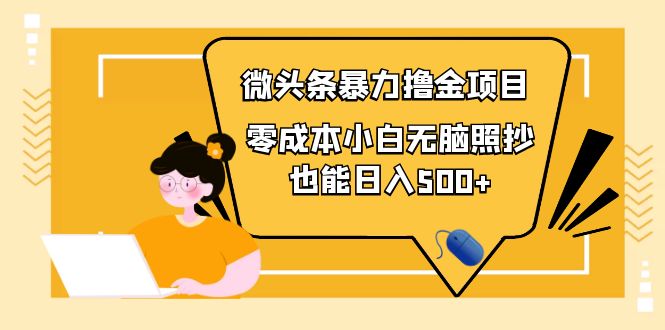 微头条暴力撸金项目

零成本小白无脑照抄
也能日入500+